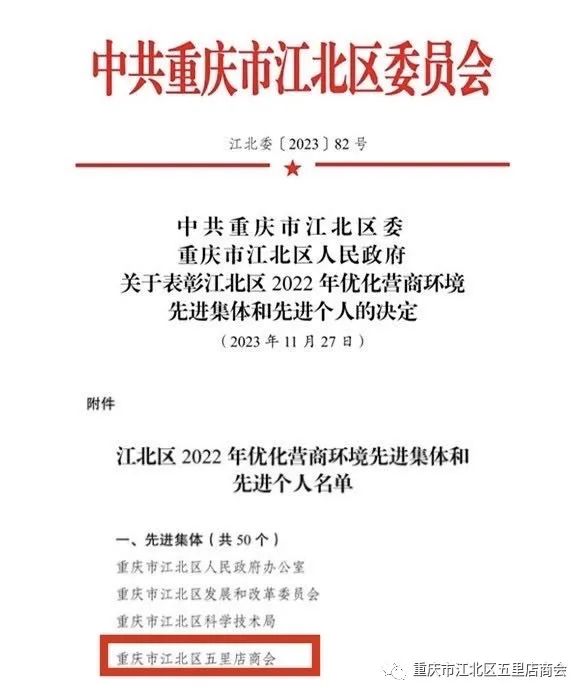 中共重庆市江北区委员会

江北委〔2023〕82号

中共重庆市江北区委
重庆市江北区人民政府
关于表彰江北区2022年优化营商环境
先进集体和先进个人的决定

（2023年11月27日）

附件

江北区2022年优化营商环境先进集体和
先进个人名单

一、先进集体（共50个）

重庆市江北区人民政府办公室

重庆市江北区发展和改革委员会

重庆市江北区科学技术局

重庆市江北区五里店商会

重庆市江北区五里店商会